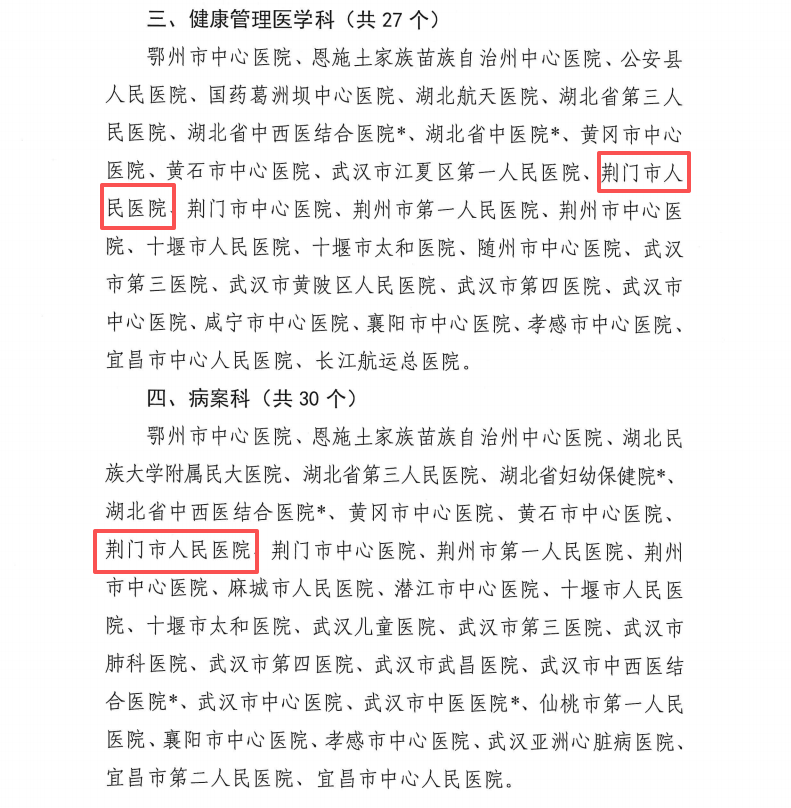 三、健康管理医学科（共 27 个）

鄂州市中心医院、恩施土家族苗族自治州中心医院、公安县人民医院、国药葛洲坝中心医院、湖北航天医院、湖北省第三人民医院、湖北省中西医结合医院*、湖北省中医院*、黄冈市中心医院、黄石市中心医院、武汉市江夏区第一人民医院、荆门市人民医院、荆门市中心医院、荆州市第一人民医院、荆州市中心医院、十堰市人民医院、十堰市太和医院、随州市中心医院、武汉市第三医院、武汉市黄陂区人民医院、武汉市第四医院、武汉市中心医院、咸宁市中心医院、襄阳市中心医院、孝感市中心医院、宜昌市中心人民医院、长江航运总医院。

四、病案科（共 30 个）

鄂州市中心医院、恩施土家族苗族自治州中心医院、湖北民族大学附属民大医院、湖北省第三人民医院、湖北省妇幼保健院*、湖北省中西医结合医院*、黄冈市中心医院、黄石市中心医院、荆门市人民医院、荆门市中心医院、荆州市第一人民医院、荆州市中心医院、麻城市人民医院、潜江市中心医院、十堰市人民医院、十堰市太和医院、武汉儿童医院、武汉市第三医院、武汉市肺科医院、武汉市第四医院、武汉市武昌医院、武汉市中西医结合医院*、武汉市中心医院、武汉市中医医院*、仙桃市第一人民医院、襄阳市中心医院、孝感市中心医院、武汉亚洲心脏病医院、宜昌市第二人民医院、宜昌市中心人民医院。